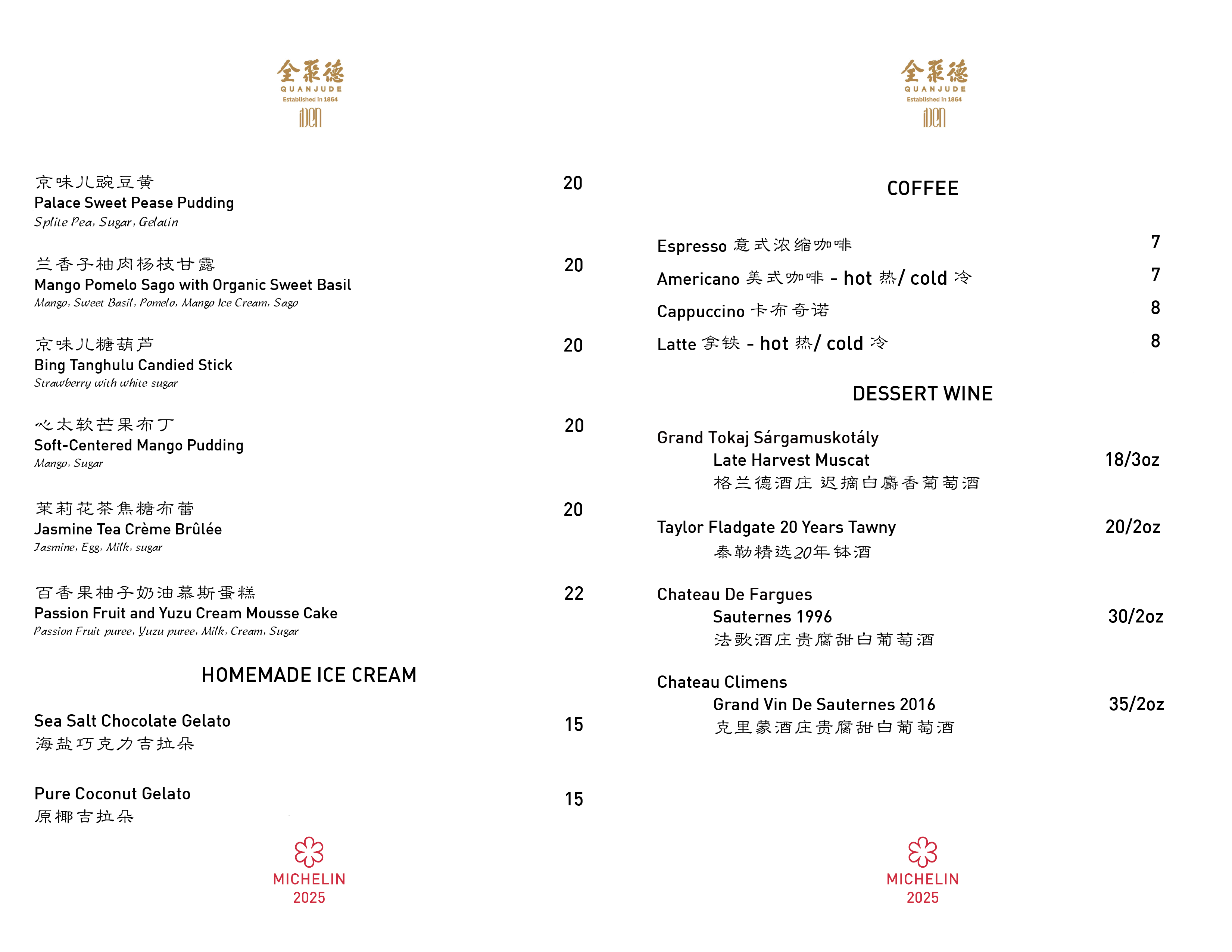 全聚德
QUANJUDE
Established in 1864
iDen

京味儿豌豆黄 20
Palace Sweet Pease Pudding
Splite Pea, Sugar, Gelatin

兰香子柚肉杨枝甘露 20
Mango Pomelo Sago with Organic Sweet Basil
Mango, Sweet Basil, Pomelo, Mango Ice Cream, Sago

京味儿糖葫芦 20
Bing Tanghulu Candied Stick
Strawberry with white sugar

心太软芒果布丁 20
Soft-Centered Mango Pudding
Mango, Sugar

茉莉花茶焦糖布蕾 20
Jasmine Tea Crème Brûlée
Jasmine, Egg, Milk, sugar

百香果柚子奶油慕斯蛋糕 22
Passion Fruit and Yuzu Cream Mousse Cake
Passion Fruit puree, Yuzu puree, Milk, Cream, Sugar

HOMEMADE ICE CREAM

Sea Salt Chocolate Gelato 15
海盐巧克力吉拉朵

Pure Coconut Gelato 15
原椰吉拉朵

MICHELIN
2025

全聚德
QUANJUDE
Established in 1864
iDen

COFFEE

Espresso 意式浓缩咖啡 7
Americano 美式咖啡 - hot 热/ cold 冷 7
Cappuccino 卡布奇诺 8
Latte 拿铁 - hot 热/ cold 冷 8

DESSERT WINE

Grand Tokaj Sárgamuskotály
Late Harvest Muscat 18/3oz
格兰德酒庄 迟摘白麝香葡萄酒

Taylor Fladgate 20 Years Tawny 20/2oz
泰勒精选20年钵酒

Chateau De Fargues
Sauternes 1996 30/2oz
法歌酒庄贵腐甜白葡萄酒

Chateau Climens
Grand Vin De Sauternes 2016 35/2oz
克里蒙酒庄贵腐甜白葡萄酒

MICHELIN
2025